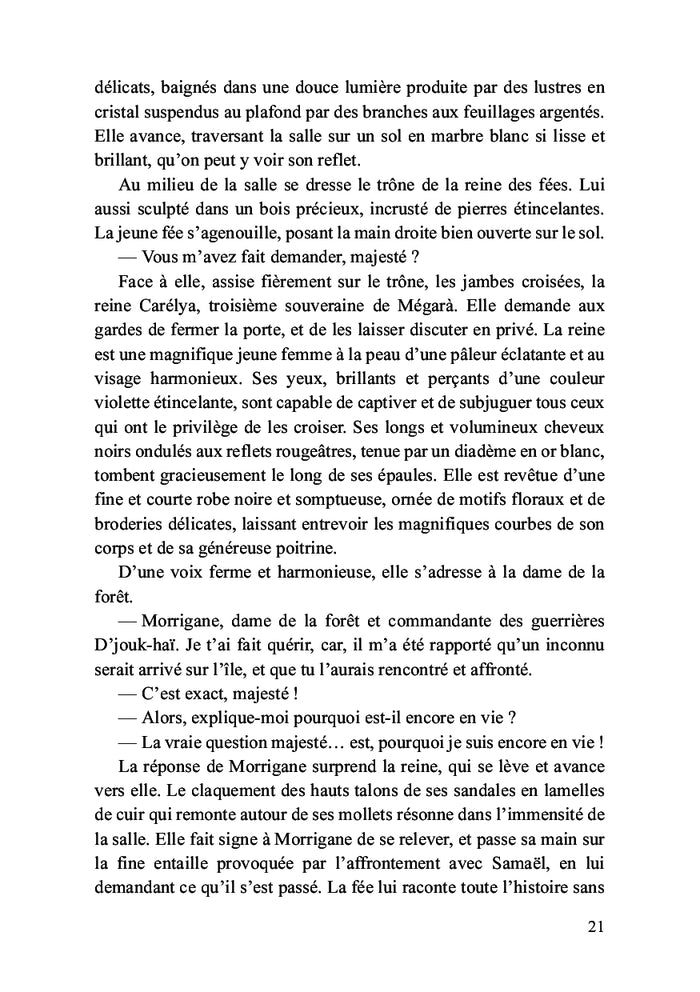 délicats, baignés dans une douce lumière produite par des lustres en cristal suspendus au plafond par des branches aux feuillages argentés. Elle avance, traversant la salle sur un sol en marbre blanc si lisse et brillant, qu'on peut y voir son reflet.

Au milieu de la salle se dresse le trône de la reine des fées. Lui aussi sculpté dans un bois précieux, incrusté de pierres étincelantes. La jeune fée s'agenouille, posant la main droite bien ouverte sur le sol.

— Vous m'avez fait demander, majesté ?

Face à elle, assise fièrement sur le trône, les jambes croisées, la reine Carélya, troisième souveraine de Mégarà. Elle demande aux gardes de fermer la porte, et de les laisser discuter en privé. La reine est une magnifique jeune femme à la peau d'une pâleur éclatante et au visage harmonieux. Ses yeux, brillants et perçants d'une couleur violette étincelante, sont capable de captiver et de subjuguer tous ceux qui ont le privilège de les croiser. Ses longs et volumineux cheveux noirs ondulés aux reflets rougeâtres, tenue par un diadème en or blanc, tombent gracieusement le long de ses épaules. Elle est revêtue d'une fine et courte robe noire et somptueuse, ornée de motifs floraux et de broderies délicates, laissant entrevoir les magnifiques courbes de son corps et de sa généreuse poitrine.

D'une voix ferme et harmonieuse, elle s'adresse à la dame de la forêt.

— Morrigane, dame de la forêt et commandante des guerrières D'jouk-haï. Je t'ai fait quérir, car, il m'a été rapporté qu'un inconnu serait arrivé sur l'île, et que tu l'aurais rencontré et affronté.

— C'est exact, majesté !

— Alors, explique-moi pourquoi est-il encore en vie ?

— La vraie question majesté… est, pourquoi je suis encore en vie !

La réponse de Morrigane surprend la reine, qui se lève et avance vers elle. Le claquement des hauts talons de ses sandales en lamelles de cuir qui remonte autour de ses mollets résonne dans l'immensité de la salle. Elle fait signe à Morrigane de se relever, et passe sa main sur la fine entaille provoquée par l'affrontement avec Samaël, en lui demandant ce qu'il s'est passé. La fée lui raconte toute l'histoire sans

21